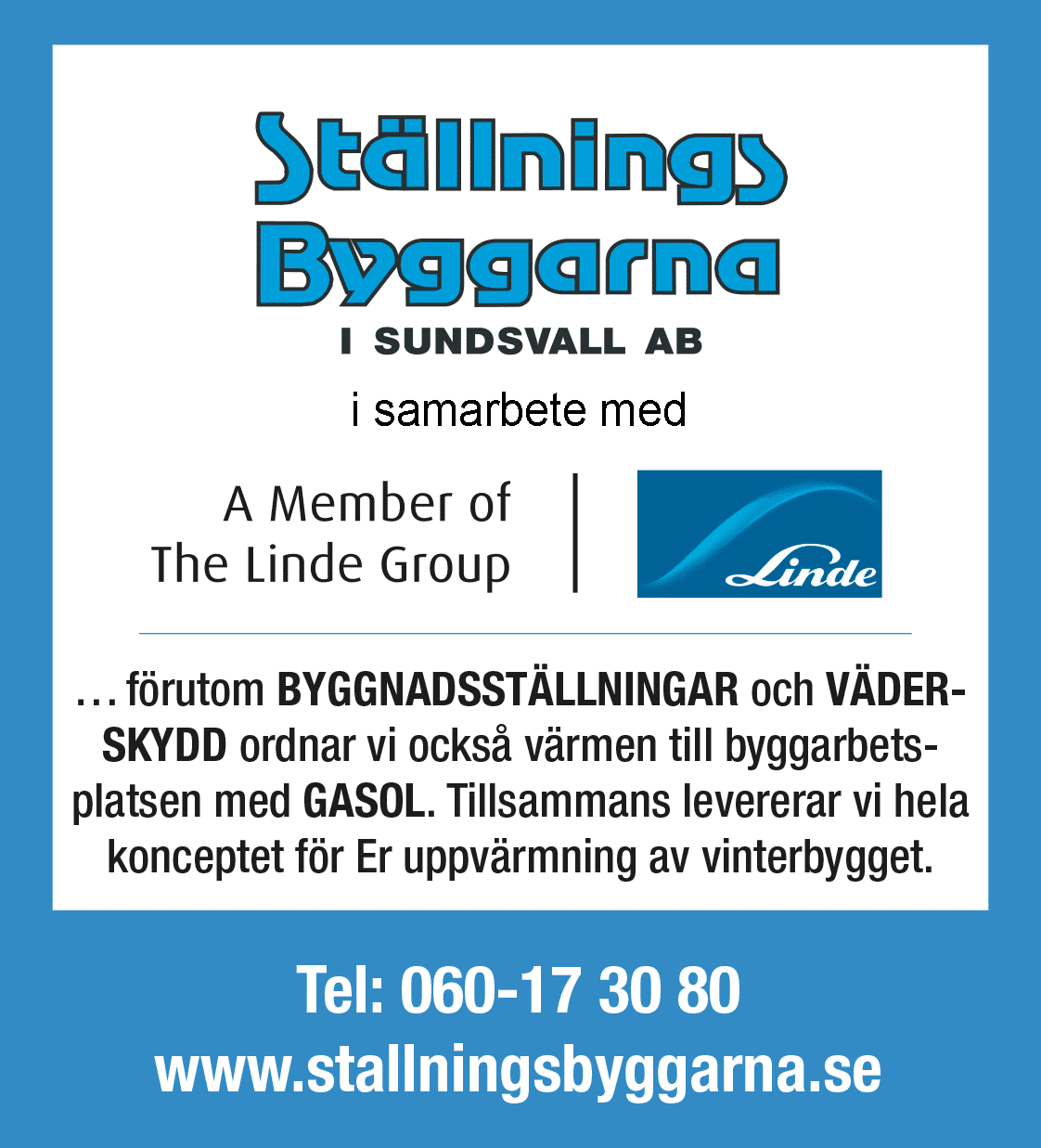 Ställnings
Byggarna
I SUNDSVALL AB

i samarbete med

A Member of
The Linde Group

Linde

… förutom BYGGNADSSTÄLLNINGAR och VÄDERSKYDD ordnar vi också värmen till byggarbetsplatsen med GASOL. Tillsammans levererar vi hela konceptet för Er uppvärmning av vinterbygget.

Tel: 060-17 30 80
www.stallningsbyggarna.se